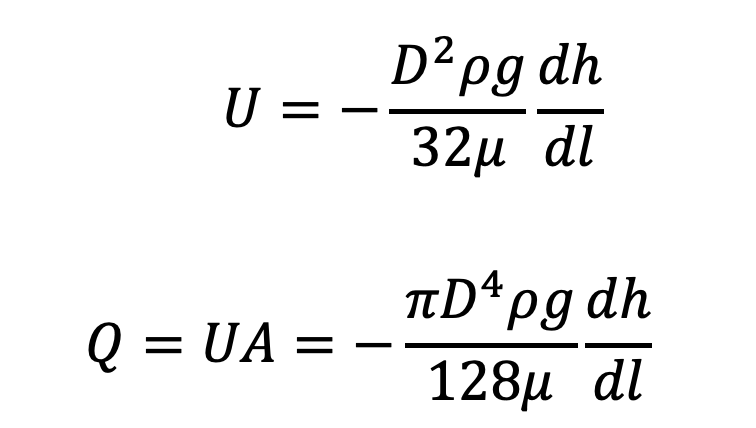 $U = -\frac{D^2 \rho g}{32\mu} \frac{dh}{dl}$

$Q = UA = -\frac{\pi D^4 \rho g}{128\mu} \frac{dh}{dl}$